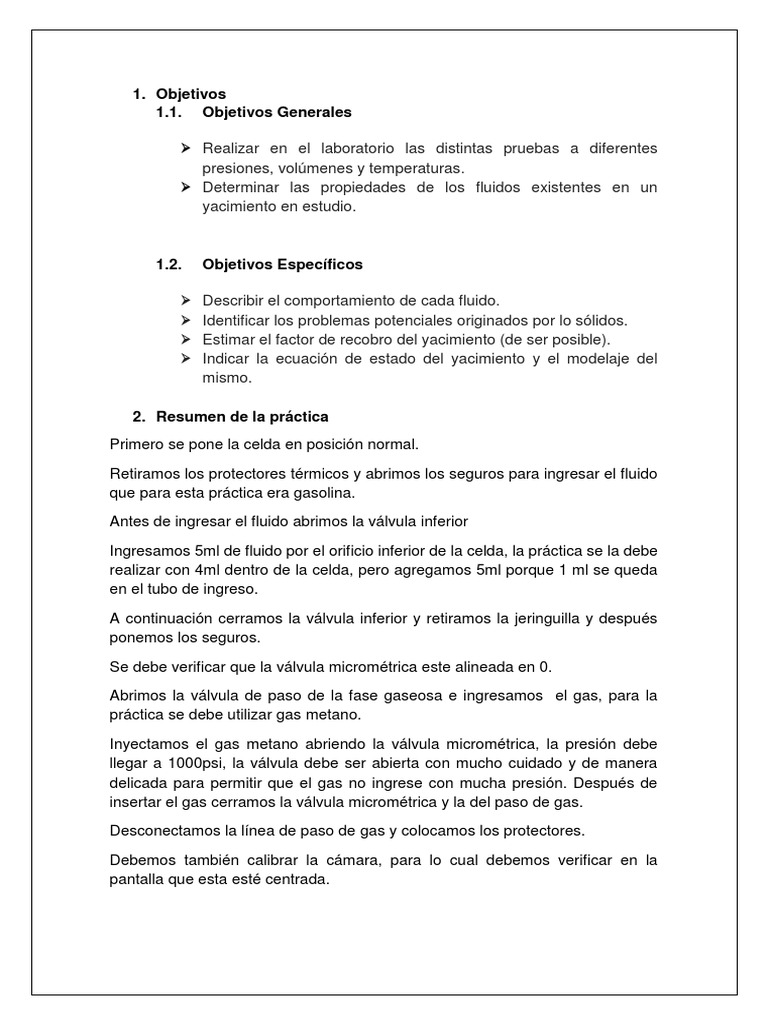 1. Objetivos
1.1. Objetivos Generales

➢ Realizar en el laboratorio las distintas pruebas a diferentes presiones, volúmenes y temperaturas.
➢ Determinar las propiedades de los fluidos existentes en un yacimiento en estudio.

1.2. Objetivos Específicos

➢ Describir el comportamiento de cada fluido.
➢ Identificar los problemas potenciales originados por lo sólidos.
➢ Estimar el factor de recobro del yacimiento (de ser posible).
➢ Indicar la ecuación de estado del yacimiento y el modelaje del mismo.

2. Resumen de la práctica

Primero se pone la celda en posición normal.

Retiramos los protectores térmicos y abrimos los seguros para ingresar el fluido que para esta práctica era gasolina.

Antes de ingresar el fluido abrimos la válvula inferior

Ingresamos 5ml de fluido por el orificio inferior de la celda, la práctica se la debe realizar con 4ml dentro de la celda, pero agregamos 5ml porque 1 ml se queda en el tubo de ingreso.

A continuación cerramos la válvula inferior y retiramos la jeringuilla y después ponemos los seguros.

Se debe verificar que la válvula micrométrica este alineada en 0.

Abrimos la válvula de paso de la fase gaseosa e ingresamos el gas, para la práctica se debe utilizar gas metano.

Inyectamos el gas metano abriendo la válvula micrométrica, la presión debe llegar a 1000psi, la válvula debe ser abierta con mucho cuidado y de manera delicada para permitir que el gas no ingrese con mucha presión. Después de insertar el gas cerramos la válvula micrométrica y la del paso de gas.

Desconectamos la línea de paso de gas y colocamos los protectores.

Debemos también calibrar la cámara, para lo cual debemos verificar en la pantalla que esta esté centrada.